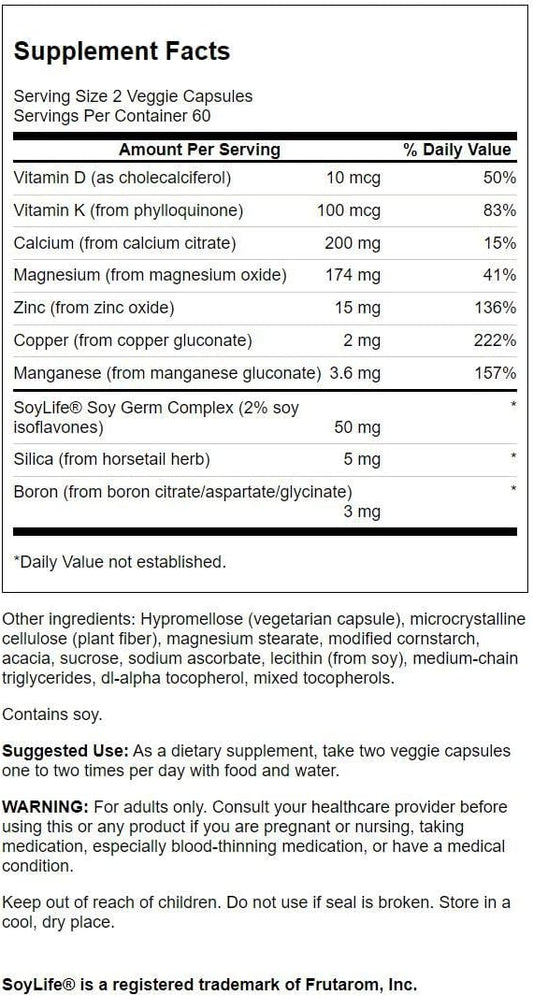 Supplement Facts

Serving Size 2 Veggie Capsules
Servings Per Container 60

| Amount Per Serving | | % Daily Value |
|---|---|---|
| Vitamin D (as cholecalciferol) | 10 mcg | 50% |
| Vitamin K (from phylloquinone) | 100 mcg | 83% |
| Calcium (from calcium citrate) | 200 mg | 15% |
| Magnesium (from magnesium oxide) | 174 mg | 41% |
| Zinc (from zinc oxide) | 15 mg | 136% |
| Copper (from copper gluconate) | 2 mg | 222% |
| Manganese (from manganese gluconate) | 3.6 mg | 157% |
| SoyLife® Soy Germ Complex (2% soy isoflavones) | 50 mg | * |
| Silica (from horsetail herb) | 5 mg | * |
| Boron (from boron citrate/aspartate/glycinate) | 3 mg | * |

*Daily Value not established.

Other ingredients: Hypromellose (vegetarian capsule), microcrystalline cellulose (plant fiber), magnesium stearate, modified cornstarch, acacia, sucrose, sodium ascorbate, lecithin (from soy), medium-chain triglycerides, dl-alpha tocopherol, mixed tocopherols.

Contains soy.

Suggested Use: As a dietary supplement, take two veggie capsules one to two times per day with food and water.

WARNING: For adults only. Consult your healthcare provider before using this or any product if you are pregnant or nursing, taking medication, especially blood-thinning medication, or have a medical condition.

Keep out of reach of children. Do not use if seal is broken. Store in a cool, dry place.

SoyLife® is a registered trademark of Frutarom, Inc.